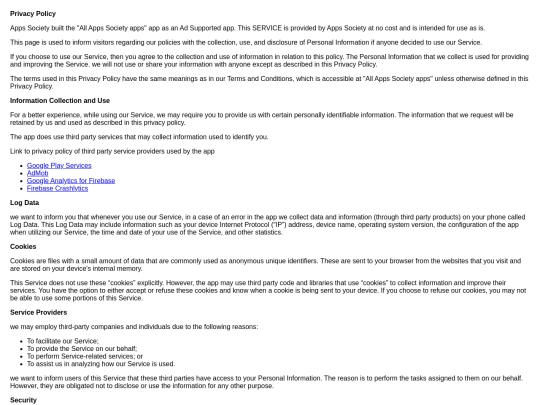 **Privacy Policy**

Apps Society built the "All Apps Society apps" app as an Ad Supported app. This SERVICE is provided by Apps Society at no cost and is intended for use as is.

This page is used to inform visitors regarding our policies with the collection, use, and disclosure of Personal Information if anyone decided to use our Service.

If you choose to use our Service, then you agree to the collection and use of information in relation to this policy. The Personal Information that we collect is used for providing and improving the Service. we will not use or share your information with anyone except as described in this Privacy Policy.

The terms used in this Privacy Policy have the same meanings as in our Terms and Conditions, which is accessible at "All Apps Society apps" unless otherwise defined in this Privacy Policy.

**Information Collection and Use**

For a better experience, while using our Service, we may require you to provide us with certain personally identifiable information. The information that we request will be retained by us and used as described in this privacy policy.

The app does use third party services that may collect information used to identify you.

Link to privacy policy of third party service providers used by the app

- Google Play Services
- AdMob
- Google Analytics for Firebase
- Firebase Crashlytics

**Log Data**

we want to inform you that whenever you use our Service, in a case of an error in the app we collect data and information (through third party products) on your phone called Log Data. This Log Data may include information such as your device Internet Protocol ("IP") address, device name, operating system version, the configuration of the app when utilizing our Service, the time and date of your use of the Service, and other statistics.

**Cookies**

Cookies are files with a small amount of data that are commonly used as anonymous unique identifiers. These are sent to your browser from the websites that you visit and are stored on your device's internal memory.

This Service does not use these "cookies" explicitly. However, the app may use third party code and libraries that use "cookies" to collect information and improve their services. You have the option to either accept or refuse these cookies and know when a cookie is being sent to your device. If you choose to refuse our cookies, you may not be able to use some portions of this Service.

**Service Providers**

we may employ third-party companies and individuals due to the following reasons:

- To facilitate our Service;
- To provide the Service on our behalf;
- To perform Service-related services; or
- To assist us in analyzing how our Service is used.

we want to inform users of this Service that these third parties have access to your Personal Information. The reason is to perform the tasks assigned to them on our behalf. However, they are obligated not to disclose or use the information for any other purpose.

**Security**